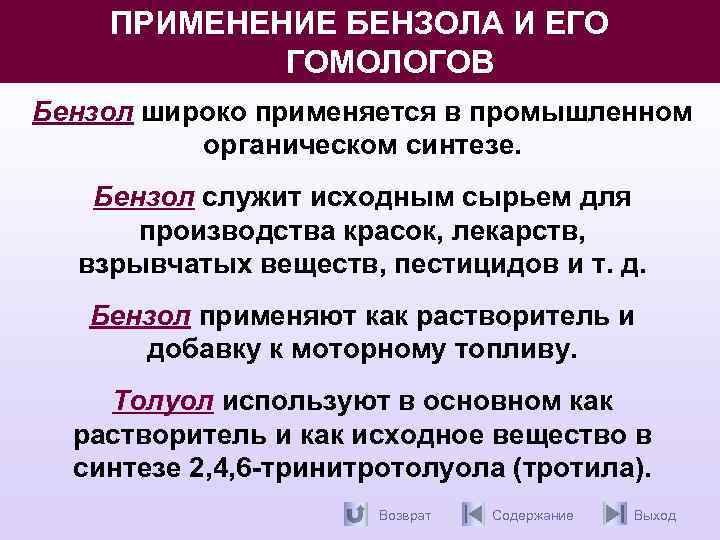 ПРИМЕНЕНИЕ БЕНЗОЛА И ЕГО ГОМОЛОГОВ

Бензол широко применяется в промышленном органическом синтезе.

Бензол служит исходным сырьем для производства красок, лекарств, взрывчатых веществ, пестицидов и т. д.

Бензол применяют как растворитель и добавку к моторному топливу.

Толуол используют в основном как растворитель и как исходное вещество в синтезе 2,4,6-тринитротолуола (тротила).

Возврат Содержание Выход